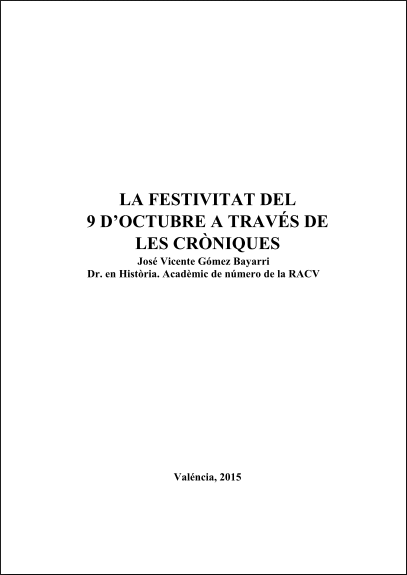 LA FESTIVITAT DEL
9 D’OCTUBRE A TRAVÉS DE
LES CRÒNIQUES

José Vicente Gómez Bayarri
Dr. en Història. Acadèmic de número de la RACV

Valéncia, 2015